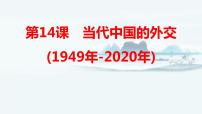 第14课　当代中国的外交
(1949年-2020年)